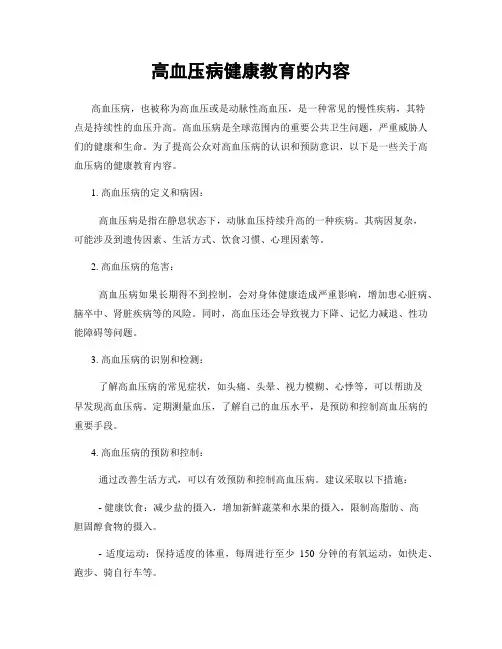 高血压病健康教育的内容

高血压病，也被称为高血压或是动脉性高血压，是一种常见的慢性疾病，其特点是持续性的血压升高。高血压病是全球范围内的重要公共卫生问题，严重威胁人们的健康和生命。为了提高公众对高血压病的认识和预防意识，以下是一些关于高血压病的健康教育内容。

1. 高血压病的定义和病因：

高血压病是指在静息状态下，动脉血压持续升高的一种疾病。其病因复杂，可能涉及到遗传因素、生活方式、饮食习惯、心理因素等。

2. 高血压病的危害：

高血压病如果长期得不到控制，会对身体健康造成严重影响，增加患心脏病、脑卒中、肾脏疾病等的风险。同时，高血压还会导致视力下降、记忆力减退、性功能障碍等问题。

3. 高血压病的识别和检测：

了解高血压病的常见症状，如头痛、头晕、视力模糊、心悸等，可以帮助及早发现高血压病。定期测量血压，了解自己的血压水平，是预防和控制高血压病的重要手段。

4. 高血压病的预防和控制：

通过改善生活方式，可以有效预防和控制高血压病。建议采取以下措施：

- 健康饮食：减少盐的摄入，增加新鲜蔬菜和水果的摄入，限制高脂肪、高胆固醇食物的摄入。

- 适度运动：保持适度的体重，每周进行至少 150 分钟的有氧运动，如快走、跑步、骑自行车等。